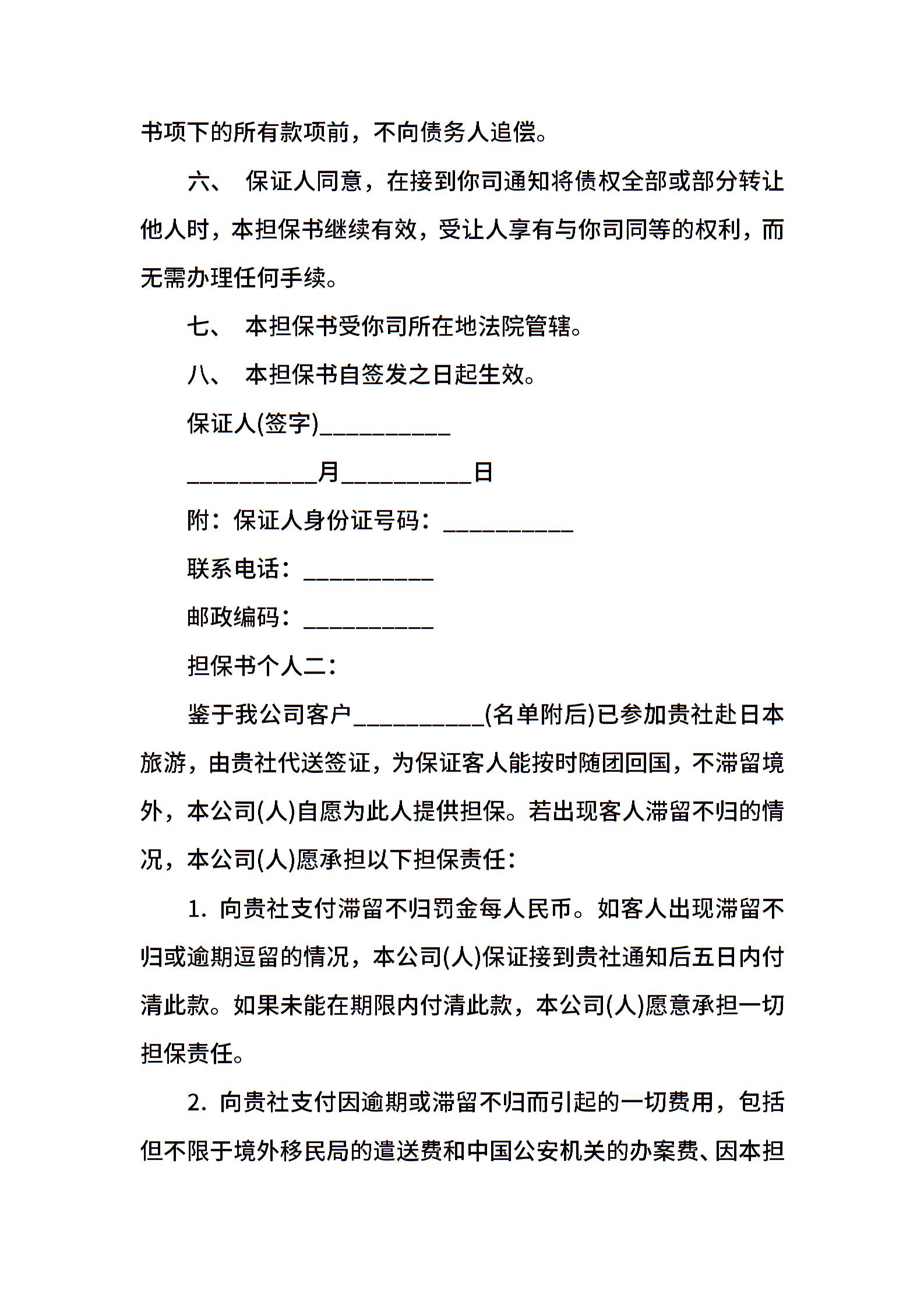 书项下的所有款项前，不向债务人追偿。

六、 保证人同意，在接到你司通知将债权全部或部分转让他人时，本担保书继续有效，受让人享有与你司同等的权利，而无需办理任何手续。

七、 本担保书受你司所在地法院管辖。

八、 本担保书自签发之日起生效。

保证人(签字)__________

__________月__________日

附：保证人身份证号码：__________

联系电话：__________

邮政编码：__________

担保书个人二：

鉴于我公司客户__________(名单附后)已参加贵社赴日本旅游，由贵社代送签证，为保证客人能按时随团回国，不滞留境外，本公司(人)自愿为此人提供担保。若出现客人滞留不归的情况，本公司(人)愿承担以下担保责任：

1. 向贵社支付滞留不归罚金每人民币。如客人出现滞留不归或逾期逗留的情况，本公司(人)保证接到贵社通知后五日内付清此款。如果未能在期限内付清此款，本公司(人)愿意承担一切担保责任。

2. 向贵社支付因逾期或滞留不归而引起的一切费用，包括但不限于境外移民局的遣送费和中国公安机关的办案费、因本担